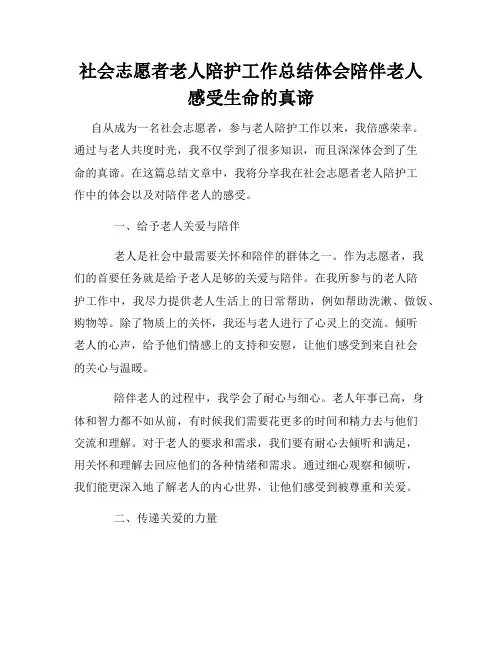 社会志愿者老人陪护工作总结体会陪伴老人感受生命的真谛

自从成为一名社会志愿者，参与老人陪护工作以来，我倍感荣幸。通过与老人共度时光，我不仅学到了很多知识，而且深深体会到了生命的真谛。在这篇总结文章中，我将分享我在社会志愿者老人陪护工作中的体会以及对陪伴老人的感受。

一、给予老人关爱与陪伴

老人是社会中最需要关怀和陪伴的群体之一。作为志愿者，我们的首要任务就是给予老人足够的关爱与陪伴。在我所参与的老人陪护工作中，我尽力提供老人生活上的日常帮助，例如帮助洗漱、做饭、购物等。除了物质上的关怀，我还与老人进行了心灵上的交流。倾听老人的心声，给予他们情感上的支持和安慰，让他们感受到来自社会的关心与温暖。

陪伴老人的过程中，我学会了耐心与细心。老人年事已高，身体和智力都不如从前，有时候我们需要花更多的时间和精力去与他们交流和理解。对于老人的要求和需求，我们要有耐心去倾听和满足，用关怀和理解去回应他们的各种情绪和需求。通过细心观察和倾听，我们能更深入地了解老人的内心世界，让他们感受到被尊重和关爱。

二、传递关爱的力量